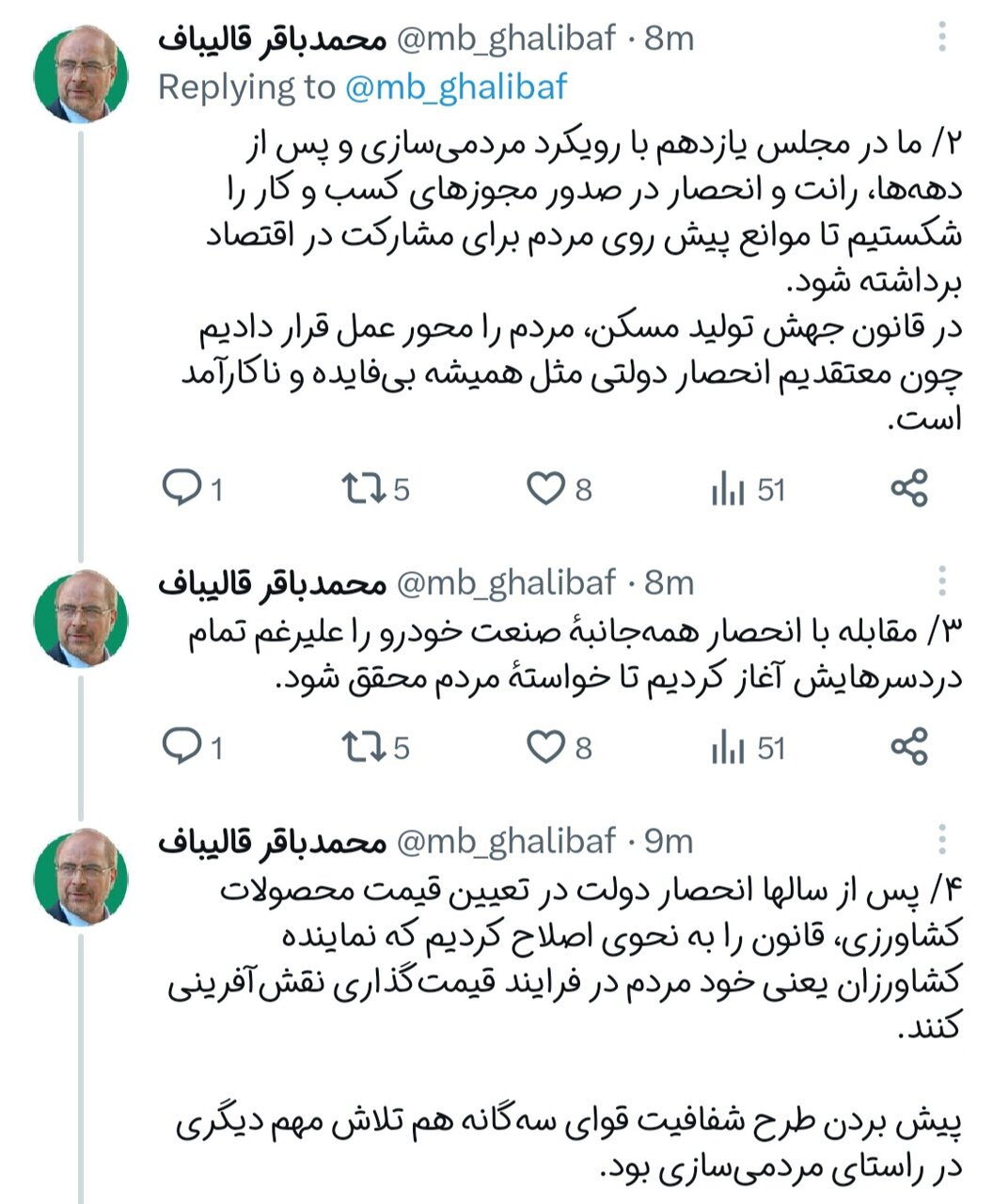 محمدباقر قالیباف @mb_ghalibaf · 8m
Replying to @mb_ghalibaf

۲/ ما در مجلس یازدهم با رویکرد مردمی‌سازی و پس از دهه‌ها، رانت و انحصار در صدور مجوزهای کسب و کار را شکستیم تا موانع پیش روی مردم برای مشارکت در اقتصاد برداشته شود.
در قانون جهش تولید مسکن، مردم را محور عمل قرار دادیم چون معتقدیم انحصار دولتی مثل همیشه بی‌فایده و ناکارآمد است.

1 5 8 51

محمدباقر قالیباف @mb_ghalibaf · 8m

۳/ مقابله با انحصار همه‌جانبهٔ صنعت خودرو را علیرغم تمام دردسرهایش آغاز کردیم تا خواستهٔ مردم محقق شود.

1 5 8 51

محمدباقر قالیباف @mb_ghalibaf · 9m

۴/ پس از سالها انحصار دولت در تعیین قیمت محصولات کشاورزی، قانون را به نحوی اصلاح کردیم که نماینده کشاورزان یعنی خود مردم در فرایند قیمت‌گذاری نقش‌آفرینی کنند.

پیش بردن طرح شفافیت قوای سه‌گانه هم تلاش مهم دیگری در راستای مردمی‌سازی بود.